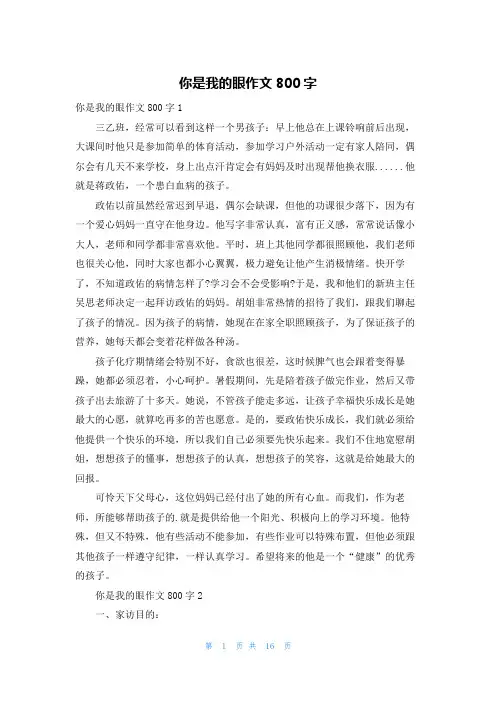 你是我的眼作文 800 字

你是我的眼作文 800 字 1

三乙班，经常可以看到这样一个男孩子：早上他总在上课铃响前后出现，大课间时他只是参加简单的体育活动，参加学习户外活动一定有家人陪同，偶尔会有几天不来学校，身上出点汗肯定会有妈妈及时出现帮他换衣服……他就是蒋政佑，一个患白血病的孩子。

政佑以前虽然经常迟到早退，偶尔会缺课，但他的功课很少落下，因为有一个爱心妈妈一直守在他身边。他写字非常认真，富有正义感，常常说话像小大人，老师和同学都非常喜欢他。平时，班上其他同学都很照顾他，我们老师也很关心他，同时大家也都小心翼翼，极力避免让他产生消极情绪。快开学了，不知道政佑的病情怎样了?学习会不会受影响?于是，我和他们的新班主任吴思老师决定一起拜访政佑的妈妈。胡姐非常热情的招待了我们，跟我们聊起了孩子的情况。因为孩子的病情，她现在在家全职照顾孩子，为了保证孩子的营养，她每天都会变着花样做各种汤。

孩子化疗期情绪会特别不好，食欲也很差，这时候脾气也会跟着变得暴躁，她都必须忍着，小心呵护。暑假期间，先是陪着孩子做完作业，然后又带孩子出去旅游了十多天。她说，不管孩子能走多远，让孩子幸福快乐成长是她最大的心愿，就算吃再多的苦也愿意。是的，要政佑快乐成长，我们就必须给他提供一个快乐的环境，所以我们自己必须要先快乐起来。我们不住地宽慰胡姐，想想孩子的懂事，想想孩子的认真，想想孩子的笑容，这就是给她最大的回报。

可怜天下父母心，这位妈妈已经付出了她的所有心血。而我们，作为老师，所能够帮助孩子的.就是提供给他一个阳光、积极向上的学习环境。他特殊，但又不特殊，他有些活动不能参加，有些作业可以特殊布置，但他必须跟其他孩子一样遵守纪律，一样认真学习。希望将来的他是一个“健康”的优秀的孩子。

你是我的眼作文 800 字 2

一、家访目的：

第 1 页 共 16 页